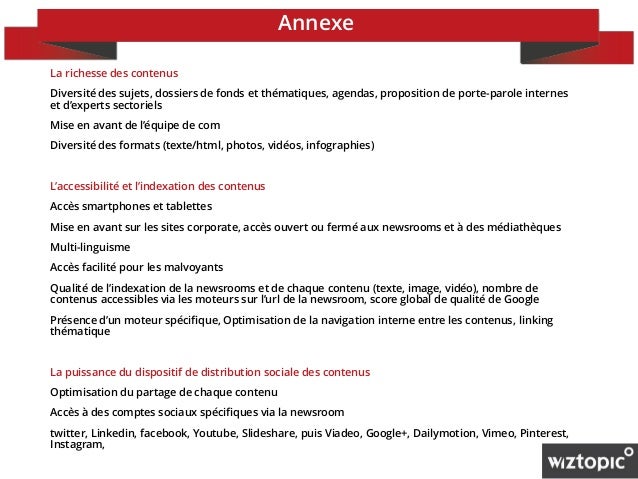 Annexe

La richesse des contenus

Diversité des sujets, dossiers de fonds et thématiques, agendas, proposition de porte-parole internes et d'experts sectoriels

Mise en avant de l'équipe de com

Diversité des formats (texte/html, photos, vidéos, infographies)

L'accessibilité et l'indexation des contenus

Accès smartphones et tablettes

Mise en avant sur les sites corporate, accès ouvert ou fermé aux newsrooms et à des médiathèques

Multi-linguisme

Accès facilité pour les malvoyants

Qualité de l'indexation de la newsrooms et de chaque contenu (texte, image, vidéo), nombre de contenus accessibles via les moteurs sur l'url de la newsroom, score global de qualité de Google

Présence d'un moteur spécifique, Optimisation de la navigation interne entre les contenus, linking thématique

La puissance du dispositif de distribution sociale des contenus

Optimisation du partage de chaque contenu

Accès à des comptes sociaux spécifiques via la newsroom

twitter, Linkedin, facebook, Youtube, Slideshare, puis Viadeo, Google+, Dailymotion, Vimeo, Pinterest, Instagram,

wiztopic